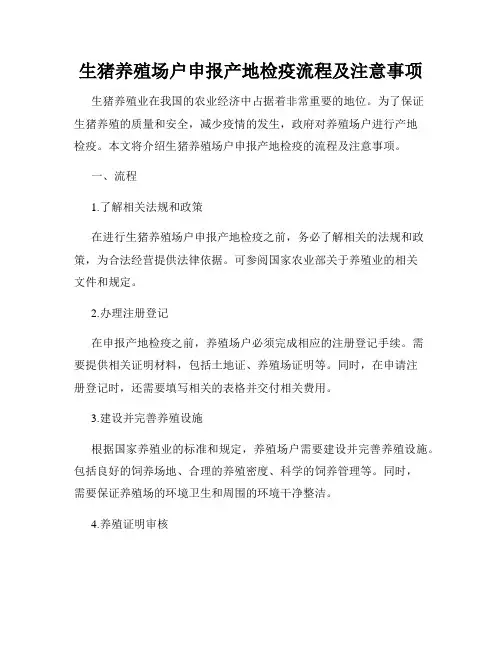 生猪养殖场户申报产地检疫流程及注意事项

生猪养殖业在我国的农业经济中占据着非常重要的地位。为了保证生猪养殖的质量和安全，减少疫情的发生，政府对养殖场户进行产地检疫。本文将介绍生猪养殖场户申报产地检疫的流程及注意事项。

一、流程

1.了解相关法规和政策

在进行生猪养殖场户申报产地检疫之前，务必了解相关的法规和政策，为合法经营提供法律依据。可参阅国家农业部关于养殖业的相关文件和规定。

2.办理注册登记

在申报产地检疫之前，养殖场户必须完成相应的注册登记手续。需要提供相关证明材料，包括土地证、养殖场证明等。同时，在申请注册登记时，还需要填写相关的表格并交付相关费用。

3.建设并完善养殖设施

根据国家养殖业的标准和规定，养殖场户需要建设并完善养殖设施。包括良好的饲养场地、合理的养殖密度、科学的饲养管理等。同时，需要保证养殖场的环境卫生和周围的环境干净整洁。

4.养殖证明审核